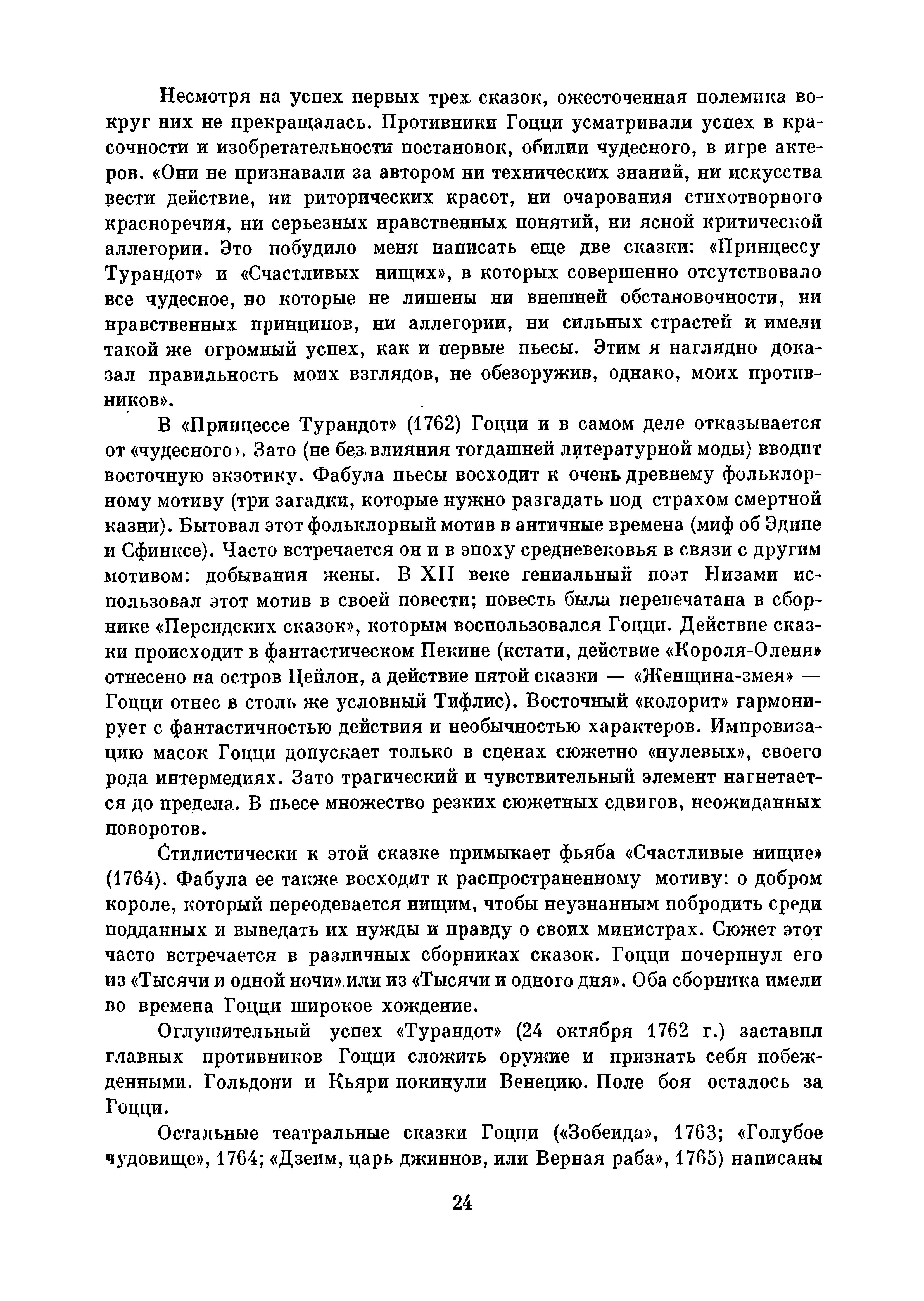 Несмотря на успех первых трех сказок, ожесточенная полемика вокруг них не прекращалась. Противники Гоцци усматривали успех в красочности и изобретательности постановок, обилии чудесного, в игре актеров. «Они не признавали за автором ни технических знаний, ни искусства вести действие, ни риторических красот, ни очарования стихотворного красноречия, ни серьезных нравственных понятий, ни ясной критической аллегории. Это побудило меня написать еще две сказки: «Принцессу Турандот» и «Счастливых нищих», в которых совершенно отсутствовало все чудесное, но которые не лишены ни внешней обстановочности, ни нравственных принципов, ни аллегории, ни сильных страстей и имели такой же огромный успех, как и первые пьесы. Этим я наглядно доказал правильность моих взглядов, не обезоружив, однако, моих противников».

В «Принцессе Турандот» (1762) Гоцци и в самом деле отказывается от «чудесного». Зато (не без влияния тогдашней литературной моды) вводит восточную экзотику. Фабула пьесы восходит к очень древнему фольклорному мотиву (три загадки, которые нужно разгадать под страхом смертной казни). Бытовал этот фольклорный мотив в античные времена (миф об Эдипе и Сфинксе). Часто встречается он и в эпоху средневековья в связи с другим мотивом: добывания жены. В XII веке гениальный поэт Низами использовал этот мотив в своей повести; повесть была перепечатана в сборнике «Персидских сказок», которым воспользовался Гоцци. Действие сказки происходит в фантастическом Пекине (кстати, действие «Короля-Оленя» отнесено на остров Цейлон, а действие пятой сказки — «Женщина-змея» — Гоцци отнес в столь же условный Тифлис). Восточный «колорит» гармонирует с фантастичностью действия и необычностью характеров. Импровизацию масок Гоцци допускает только в сценах сюжетно «нулевых», своего рода интермедиях. Зато трагический и чувствительный элемент нагнетается до предела. В пьесе множество резких сюжетных сдвигов, неожиданных поворотов.

Стилистически к этой сказке примыкает фьяба «Счастливые нищие» (1764). Фабула ее также восходит к распространенному мотиву: о добром короле, который переодевается нищим, чтобы неузнанным побродить среди подданных и выведать их нужды и правду о своих министрах. Сюжет этот часто встречается в различных сборниках сказок. Гоцци почерпнул его из «Тысячи и одной ночи» или из «Тысячи и одного дня». Оба сборника имели во времена Гоцци широкое хождение.

Оглушительный успех «Турандот» (24 октября 1762 г.) заставил главных противников Гоцци сложить оружие и признать себя побежденными. Гольдони и Кьяри покинули Венецию. Поле боя осталось за Гоцци.

Остальные театральные сказки Гоцци («Зобеида», 1763; «Голубое чудовище», 1764; «Дзеим, царь джиннов, или Верная раба», 1765) написаны

24